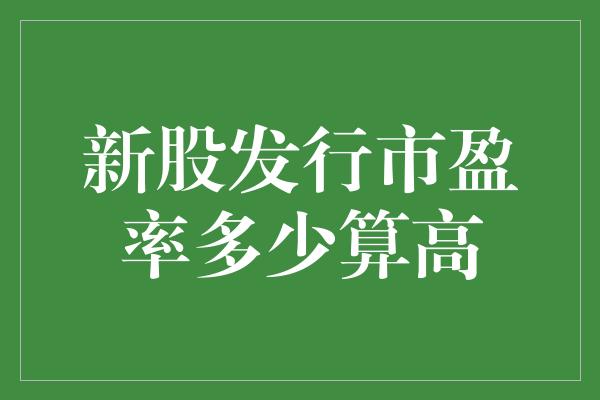 新股发行市盈率多少算高